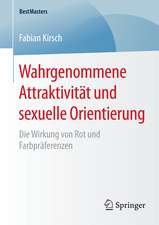 BestMasters

Fabian Kirsch

Wahrgenommene Attraktivität und sexuelle Orientierung

Die Wirkung von Rot und Farbpräferenzen

Springer